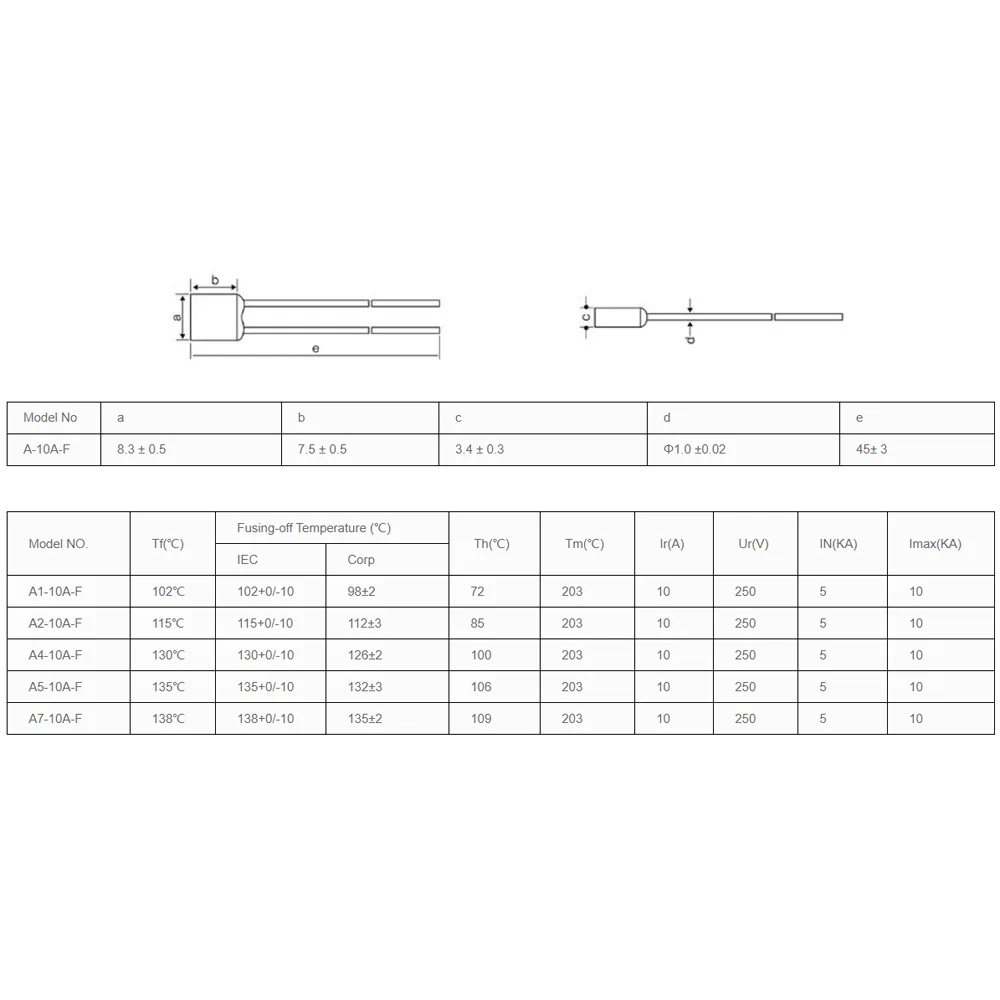 b

a

e

c

d

| Model No | a | b | c | d | e |
|---|---|---|---|---|---|
| A-10A-F | 8.3 ± 0.5 | 7.5 ± 0.5 | 3.4 ± 0.3 | Φ1.0 ±0.02 | 45± 3 |

| Model NO. | Tf(℃) | Fusing-off Temperature (℃) IEC | Fusing-off Temperature (℃) Corp | Th(℃) | Tm(℃) | Ir(A) | Ur(V) | IN(KA) | Imax(KA) |
|---|---|---|---|---|---|---|---|---|---|
| A1-10A-F | 102℃ | 102+0/-10 | 98±2 | 72 | 203 | 10 | 250 | 5 | 10 |
| A2-10A-F | 115℃ | 115+0/-10 | 112±3 | 85 | 203 | 10 | 250 | 5 | 10 |
| A4-10A-F | 130℃ | 130+0/-10 | 126±2 | 100 | 203 | 10 | 250 | 5 | 10 |
| A5-10A-F | 135℃ | 135+0/-10 | 132±3 | 106 | 203 | 10 | 250 | 5 | 10 |
| A7-10A-F | 138℃ | 138+0/-10 | 135±2 | 109 | 203 | 10 | 250 | 5 | 10 |